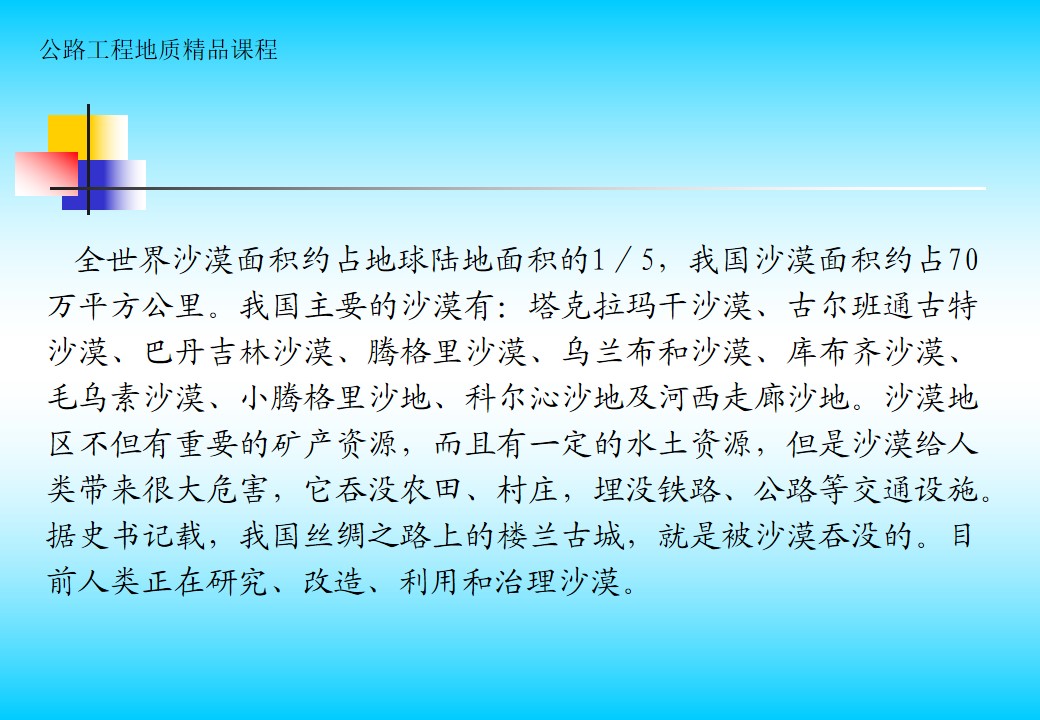 公路工程地质精品课程

全世界沙漠面积约占地球陆地面积的1／5，我国沙漠面积约占70万平方公里。我国主要的沙漠有：塔克拉玛干沙漠、古尔班通古特沙漠、巴丹吉林沙漠、腾格里沙漠、乌兰布和沙漠、库布齐沙漠、毛乌素沙漠、小腾格里沙地、科尔沁沙地及河西走廊沙地。沙漠地区不但有重要的矿产资源，而且有一定的水土资源，但是沙漠给人类带来很大危害，它吞没农田、村庄，埋没铁路、公路等交通设施。据史书记载，我国丝绸之路上的楼兰古城，就是被沙漠吞没的。目前人类正在研究、改造、利用和治理沙漠。